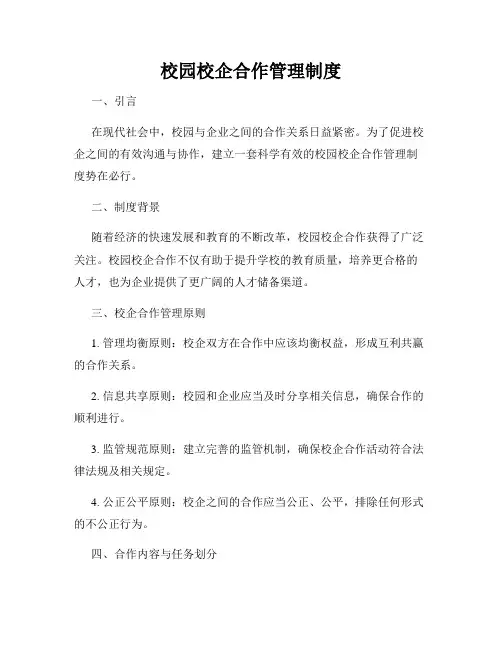 校园校企合作管理制度

一、引言

在现代社会中，校园与企业之间的合作关系日益紧密。为了促进校企之间的有效沟通与协作，建立一套科学有效的校园校企合作管理制度势在必行。

二、制度背景

随着经济的快速发展和教育的不断改革，校园校企合作获得了广泛关注。校园校企合作不仅有助于提升学校的教育质量，培养更合格的人才，也为企业提供了更广阔的人才储备渠道。

三、校企合作管理原则

1. 管理均衡原则：校企双方在合作中应该均衡权益，形成互利共赢的合作关系。

2. 信息共享原则：校园和企业应当及时分享相关信息，确保合作的顺利进行。

3. 监管规范原则：建立完善的监管机制，确保校企合作活动符合法律法规及相关规定。

4. 公正公平原则：校企之间的合作应当公正、公平，排除任何形式的不公正行为。

四、合作内容与任务划分